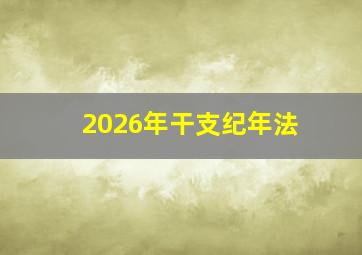 2026年干支纪年法